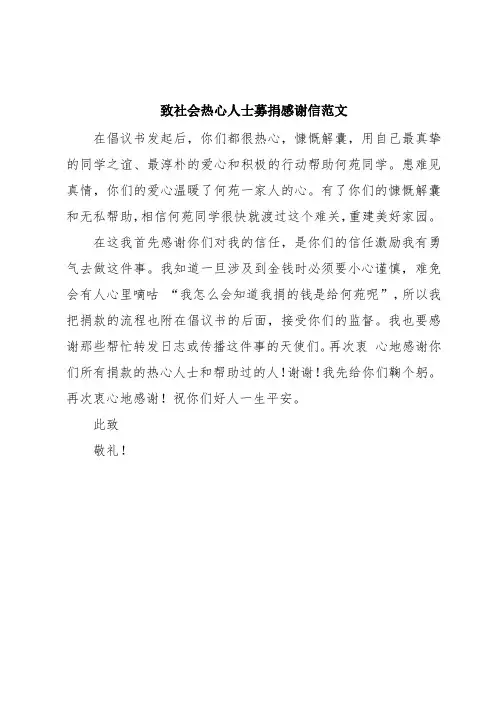 致社会热心人士募捐感谢信范文

在倡议书发起后，你们都很热心，慷慨解囊，用自己最真挚的同学之谊、最淳朴的爱心和积极的行动帮助何苑同学。患难见真情，你们的爱心温暖了何苑一家人的心。有了你们的慷慨解囊和无私帮助，相信何苑同学很快就渡过这个难关，重建美好家园。

在这我首先感谢你们对我的信任，是你们的信任激励我有勇气去做这件事。我知道一旦涉及到金钱时必须要小心谨慎，难免会有人心里嘀咕 “我怎么会知道我捐的钱是给何苑呢”，所以我把捐款的流程也附在倡议书的后面，接受你们的监督。我也要感谢那些帮忙转发日志或传播这件事的天使们。再次衷 心地感谢你们所有捐款的热心人士和帮助过的人！谢谢！我先给你们鞠个躬。再次衷心地感谢！祝你们好人一生平安。

此致

敬礼！